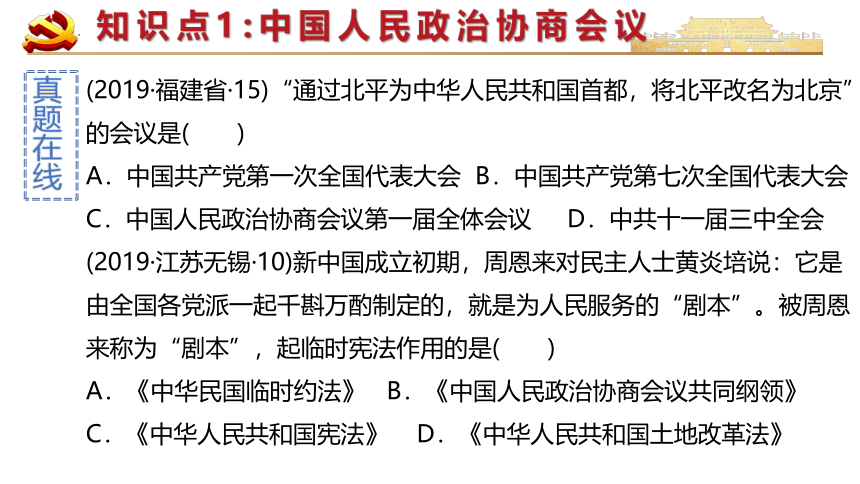 知识点1:中国人民政治协商会议

真题在线

(2019·福建省·15) “通过北平为中华人民共和国首都，将北平改名为北京”的会议是(　　)

A．中国共产党第一次全国代表大会　B．中国共产党第七次全国代表大会

C．中国人民政治协商会议第一届全体会议　　D．中共十一届三中全会

(2019·江苏无锡·10)新中国成立初期，周恩来对民主人士黄炎培说：它是由全国各党派一起千斟万酌制定的，就是为人民服务的“剧本”。被周恩来称为“剧本”，起临时宪法作用的是(　　)

A．《中华民国临时约法》　B．《中国人民政治协商会议共同纲领》

C．《中华人民共和国宪法》　D．《中华人民共和国土地改革法》